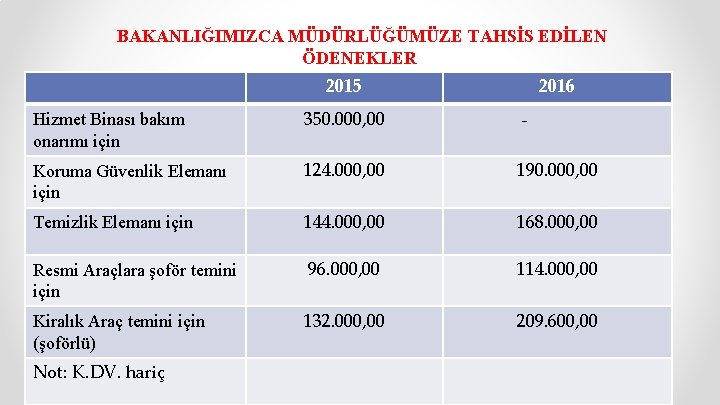 BAKANLIĞIMIZCA MÜDÜRLÜĞÜMÜZE TAHSİS EDİLEN ÖDENEKLER

| | 2015 | 2016 |
|---|---|---|
| Hizmet Binası bakım onarımı için | 350.000,00 | - |
| Koruma Güvenlik Elemanı için | 124.000,00 | 190.000,00 |
| Temizlik Elemanı için | 144.000,00 | 168.000,00 |
| Resmi Araçlara şoför temini için | 96.000,00 | 114.000,00 |
| Kiralık Araç temini için (şoförlü) | 132.000,00 | 209.600,00 |
| Not: K.DV. hariç | | |